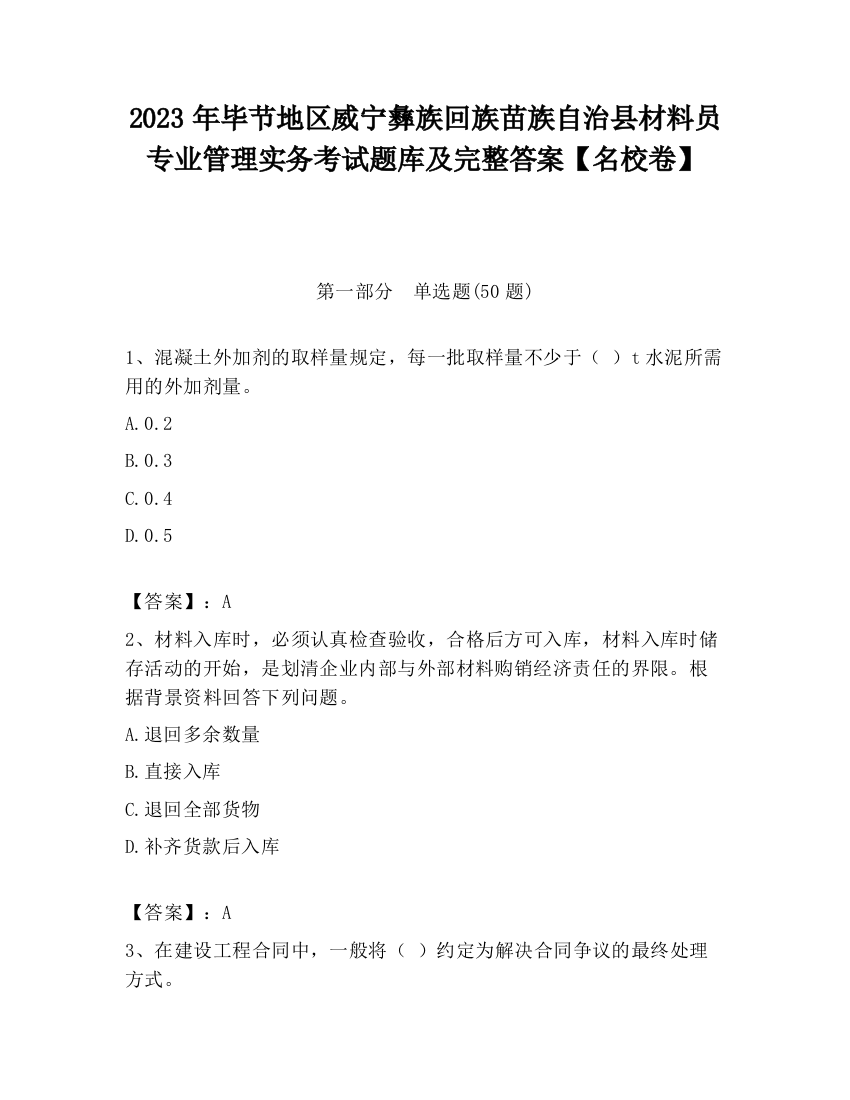 2023 年毕节地区威宁彝族回族苗族自治县材料员专业管理实务考试题库及完整答案【名校卷】

第一部分　单选题(50 题)

1、混凝土外加剂的取样量规定，每一批取样量不少于（　）t 水泥所需用的外加剂量。

A.0.2

B.0.3

C.0.4

D.0.5

【答案】：A

2、材料入库时，必须认真检查验收，合格后方可入库，材料入库时储存活动的开始，是划清企业内部与外部材料购销经济责任的界限。根据背景资料回答下列问题。

A.退回多余数量

B.直接入库

C.退回全部货物

D.补齐货款后入库

【答案】：A

3、在建设工程合同中，一般将（　）约定为解决合同争议的最终处理方式。